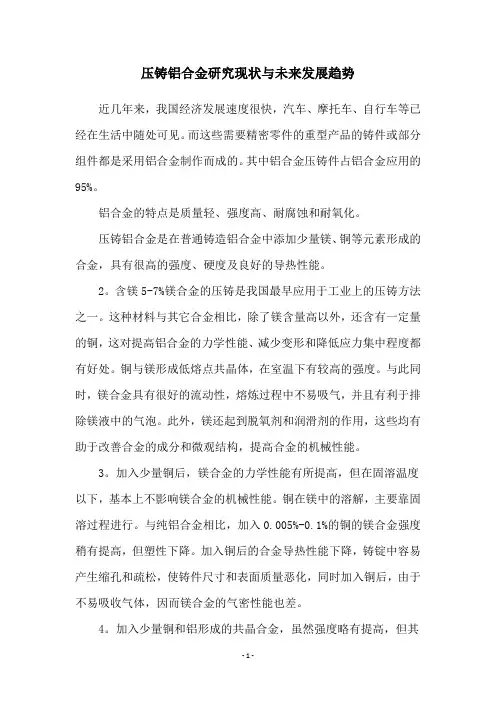 压铸铝合金研究现状与未来发展趋势

近几年来，我国经济发展速度很快，汽车、摩托车、自行车等已经在生活中随处可见。而这些需要精密零件的重型产品的铸件或部分组件都是采用铝合金制作而成的。其中铝合金压铸件占铝合金应用的95%。

铝合金的特点是质量轻、强度高、耐腐蚀和耐氧化。

压铸铝合金是在普通铸造铝合金中添加少量镁、铜等元素形成的合金，具有很高的强度、硬度及良好的导热性能。

2。含镁 5-7%镁合金的压铸是我国最早应用于工业上的压铸方法之一。这种材料与其它合金相比，除了镁含量高以外，还含有一定量的铜，这对提高铝合金的力学性能、减少变形和降低应力集中程度都有好处。铜与镁形成低熔点共晶体，在室温下有较高的强度。与此同时，镁合金具有很好的流动性，熔炼过程中不易吸气，并且有利于排除镁液中的气泡。此外，镁还起到脱氧剂和润滑剂的作用，这些均有助于改善合金的成分和微观结构，提高合金的机械性能。

3。加入少量铜后，镁合金的力学性能有所提高，但在固溶温度以下，基本上不影响镁合金的机械性能。铜在镁中的溶解，主要靠固溶过程进行。与纯铝合金相比，加入 0.005%-0.1%的铜的镁合金强度稍有提高，但塑性下降。加入铜后的合金导热性能下降，铸锭中容易产生缩孔和疏松，使铸件尺寸和表面质量恶化，同时加入铜后，由于不易吸收气体，因而镁合金的气密性能也差。

4。加入少量铜和铝形成的共晶合金，虽然强度略有提高，但其

- 1 -